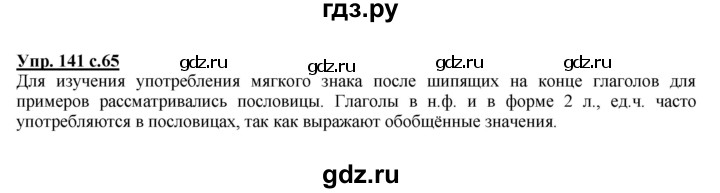 гдз.ру

Упр. 141 с.65 gdz.ru gdz.ru gdz.ru gdz.ru
Для изучения употребления мягкого знака после шипящих на конце глаголов для примеров рассматривались пословицы. Глаголы в н.ф. и в форме 2 л., ед.ч. часто употребляются в пословицах, так как выражают обобщённые значения.

gdz.ru